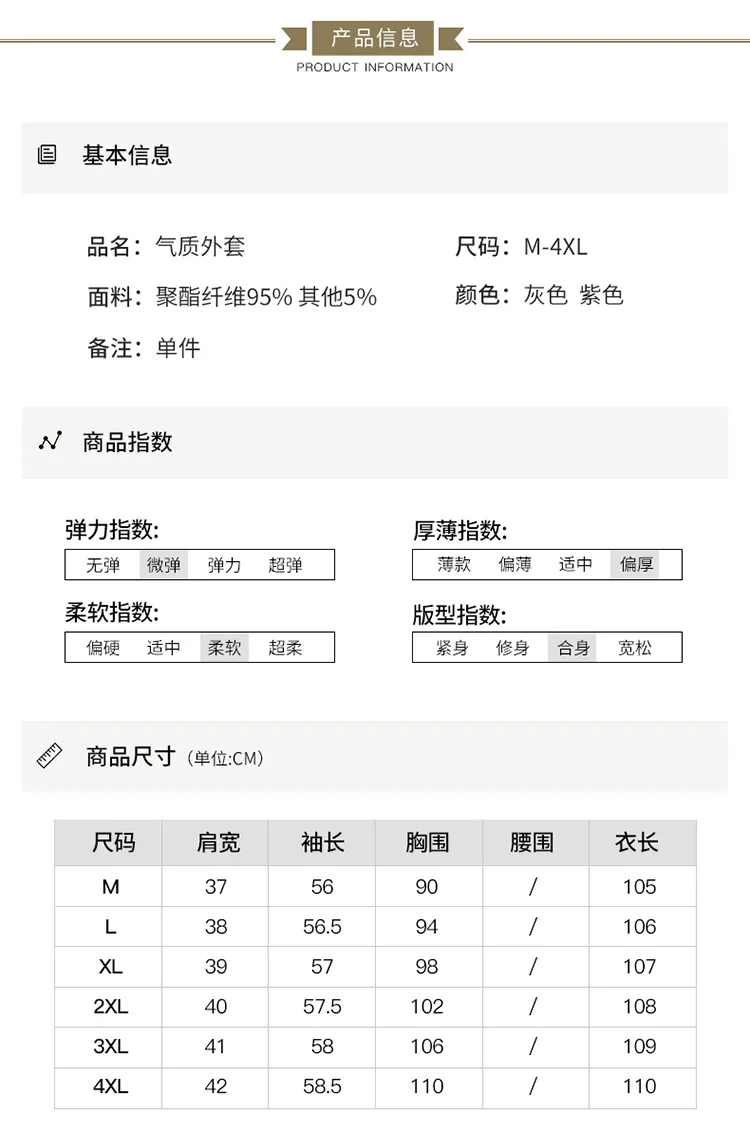 产品信息
PRODUCT INFORMATION

基本信息

品名：气质外套

面料：聚酯纤维95% 其他5%

备注：单件

尺码：M-4XL

颜色：灰色 紫色

商品指数

弹力指数:
无弹 微弹 弹力 超弹

柔软指数:
偏硬 适中 柔软 超柔

厚薄指数:
薄款 偏薄 适中 偏厚

版型指数:
紧身 修身 合身 宽松

商品尺寸（单位:CM）

| 尺码 | 肩宽 | 袖长 | 胸围 | 腰围 | 衣长 |
|---|---|---|---|---|---|
| M | 37 | 56 | 90 | / | 105 |
| L | 38 | 56.5 | 94 | / | 106 |
| XL | 39 | 57 | 98 | / | 107 |
| 2XL | 40 | 57.5 | 102 | / | 108 |
| 3XL | 41 | 58 | 106 | / | 109 |
| 4XL | 42 | 58.5 | 110 | / | 110 |